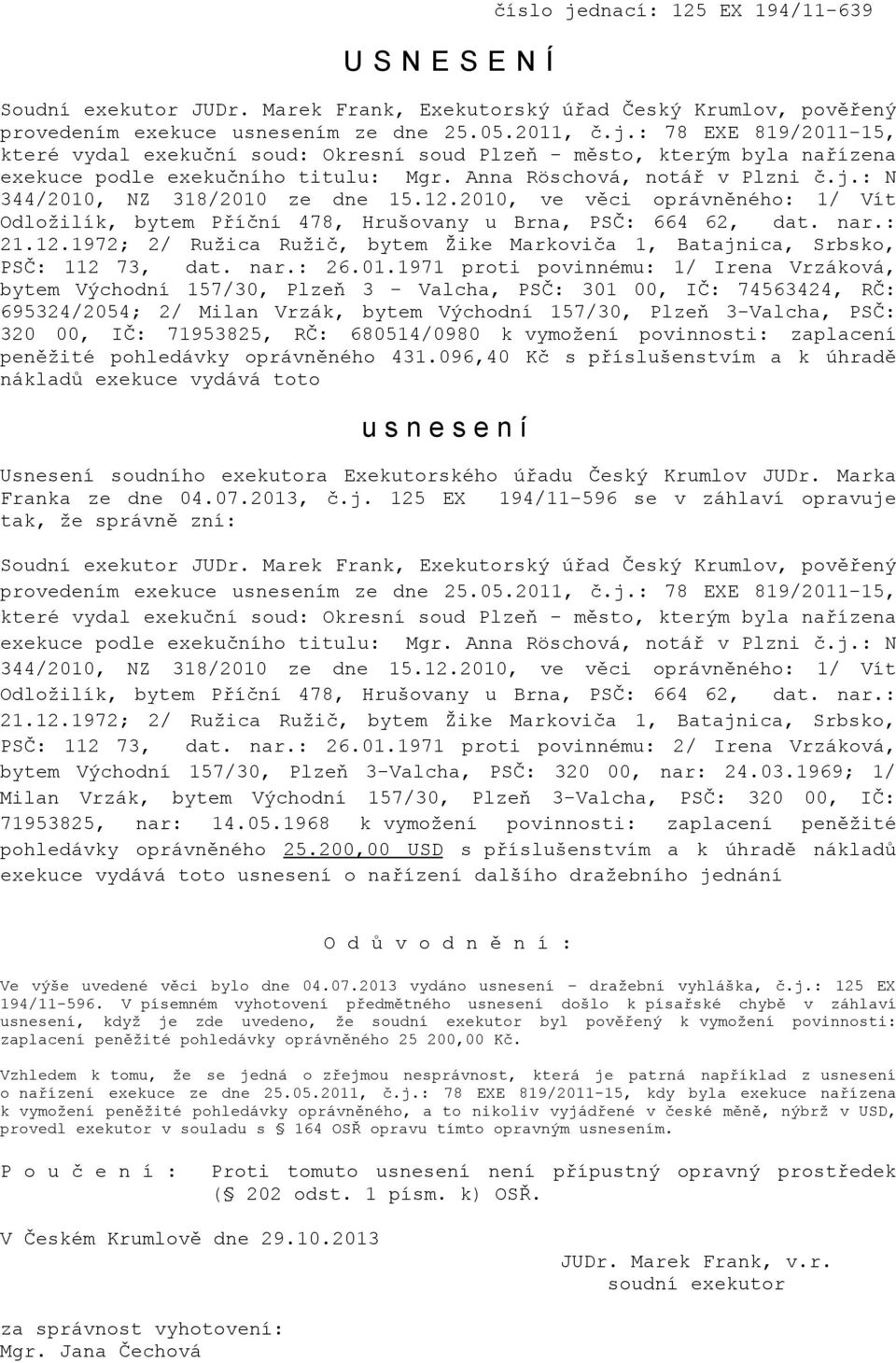 číslo jednací: 125 EX 194/11-639

U S N E S E N Í

Soudní exekutor JUDr. Marek Frank, Exekutorský úřad Český Krumlov, pověřený provedením exekuce usnesením ze dne 25.05.2011, č.j.: 78 EXE 819/2011-15, které vydal exekuční soud: Okresní soud Plzeň - město, kterým byla nařízena exekuce podle exekučního titulu: Mgr. Anna Röschová, notář v Plzni č.j.: N 344/2010, NZ 318/2010 ze dne 15.12.2010, ve věci oprávněného: 1/ Vít Odložilík, bytem Příční 478, Hrušovany u Brna, PSČ: 664 62, dat. nar.: 21.12.1972; 2/ Ružica Ružič, bytem Žike Markoviča 1, Batajnica, Srbsko, PSČ: 112 73, dat. nar.: 26.01.1971 proti povinnému: 1/ Irena Vrzáková, bytem Východní 157/30, Plzeň 3 - Valcha, PSČ: 301 00, IČ: 74563424, RČ: 695324/2054; 2/ Milan Vrzák, bytem Východní 157/30, Plzeň 3-Valcha, PSČ: 320 00, IČ: 71953825, RČ: 680514/0980 k vymožení povinnosti: zaplacení peněžité pohledávky oprávněného 431.096,40 Kč s příslušenstvím a k úhradě nákladů exekuce vydává toto

u s n e s e n í

Usnesení soudního exekutora Exekutorského úřadu Český Krumlov JUDr. Marka Franka ze dne 04.07.2013, č.j. 125 EX 194/11-596 se v záhlaví opravuje tak, že správně zní:

Soudní exekutor JUDr. Marek Frank, Exekutorský úřad Český Krumlov, pověřený provedením exekuce usnesením ze dne 25.05.2011, č.j.: 78 EXE 819/2011-15, které vydal exekuční soud: Okresní soud Plzeň - město, kterým byla nařízena exekuce podle exekučního titulu: Mgr. Anna Röschová, notář v Plzni č.j.: N 344/2010, NZ 318/2010 ze dne 15.12.2010, ve věci oprávněného: 1/ Vít Odložilík, bytem Příční 478, Hrušovany u Brna, PSČ: 664 62, dat. nar.: 21.12.1972; 2/ Ružica Ružič, bytem Žike Markoviča 1, Batajnica, Srbsko, PSČ: 112 73, dat. nar.: 26.01.1971 proti povinnému: 2/ Irena Vrzáková, bytem Východní 157/30, Plzeň 3-Valcha, PSČ: 320 00, nar: 24.03.1969; 1/ Milan Vrzák, bytem Východní 157/30, Plzeň 3-Valcha, PSČ: 320 00, IČ: 71953825, nar: 14.05.1968 k vymožení povinnosti: zaplacení peněžité pohledávky oprávněného 25.200,00 USD s příslušenstvím a k úhradě nákladů exekuce vydává toto usnesení o nařízení dalšího dražebního jednání

O d ů v o d n ě n í :

Ve výše uvedené věci bylo dne 04.07.2013 vydáno usnesení - dražební vyhláška, č.j.: 125 EX 194/11-596. V písemném vyhotovení předmětného usnesení došlo k písařské chybě v záhlaví usnesení, když je zde uvedeno, že soudní exekutor byl pověřený k vymožení povinnosti: zaplacení peněžité pohledávky oprávněného 25 200,00 Kč.

Vzhledem k tomu, že se jedná o zřejmou nesprávnost, která je patrná například z usnesení o nařízení exekuce ze dne 25.05.2011, č.j.: 78 EXE 819/2011-15, kdy byla exekuce nařízena k vymožení peněžité pohledávky oprávněného, a to nikoliv vyjádřené v české měně, nýbrž v USD, provedl exekutor v souladu s § 164 OSŘ opravu tímto opravným usnesením.

P o u č e n í : Proti tomuto usnesení není přípustný opravný prostředek (§ 202 odst. 1 písm. k) OSŘ.

V Českém Krumlově dne 29.10.2013

JUDr. Marek Frank, v.r.
soudní exekutor

za správnost vyhotovení:
Mgr. Jana Čechová